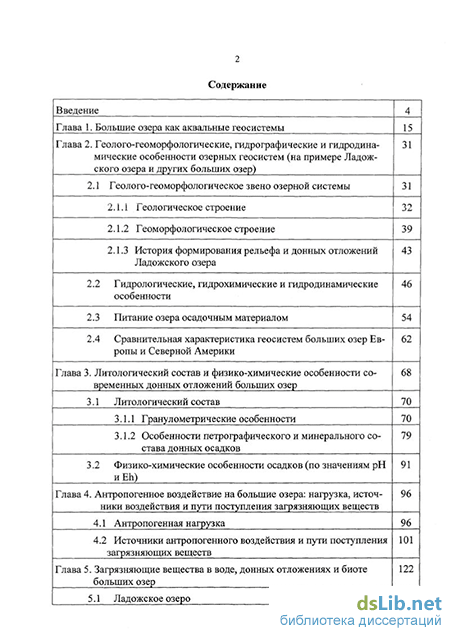 2

Содержание

| | |
|---|---|
| Введение | 4 |
| Глава 1. Большие озера как аквальные геосистемы | 15 |
| Глава 2. Геолого-геоморфологические, гидрографические и гидродинамические особенности озерных геосистем (на примере Ладожского озера и других больших озер) | 31 |
| 2.1 Геолого-геоморфологическое звено озерной системы | 31 |
| 2.1.1 Геологическое строение | 32 |
| 2.1.2 Геоморфологическое строение | 39 |
| 2.1.3 История формирования рельефа и донных отложений Ладожского озера | 43 |
| 2.2 Гидрологические, гидрохимические и гидродинамические особенности | 46 |
| 2.3 Питание озера осадочным материалом | 54 |
| 2.4 Сравнительная характеристика геосистем больших озер Европы и Северной Америки | 62 |
| Глава 3. Литологический состав и физико-химические особенности современных донных отложений больших озер | 68 |
| 3.1 Литологический состав | 70 |
| 3.1.1 Гранулометрические особенности | 70 |
| 3.1.2 Особенности петрографического и минерального состава донных осадков | 79 |
| 3.2 Физико-химические особенности осадков (по значениям pH и Eh) | 91 |
| Глава 4. Антропогенное воздействие на большие озера: нагрузка, источники воздействия и пути поступления загрязняющих веществ | 96 |
| 4.1 Антропогенная нагрузка | 96 |
| 4.2 Источники антропогенного воздействия и пути поступления загрязняющих веществ | 101 |
| Глава 5. Загрязняющие вещества в воде, донных отложениях и биоте больших озер | 122 |
| 5.1 Ладожское озеро | |

dsLib.net
библиотека диссертаций